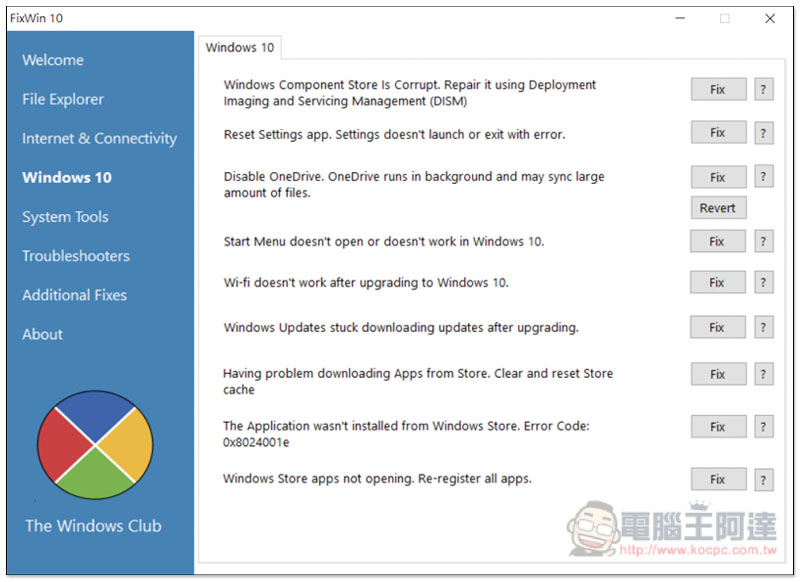 FixWin 10

Welcome
File Explorer
Internet & Connectivity
Windows 10
System Tools
Troubleshooters
Additional Fixes
About

The Windows Club

Windows 10

Windows Component Store Is Corrupt. Repair it using Deployment Imaging and Servicing Management (DISM)
Fix ?

Reset Settings app. Settings doesn't launch or exit with error.
Fix ?

Disable OneDrive. OneDrive runs in background and may sync large amount of files.
Fix ?
Revert

Start Menu doesn't open or doesn't work in Windows 10.
Fix ?

Wi-fi doesn't work after upgrading to Windows 10.
Fix ?

Windows Updates stuck downloading updates after upgrading.
Fix ?

Having problem downloading Apps from Store. Clear and reset Store cache
Fix ?

The Application wasn't installed from Windows Store. Error Code: 0x8024001e
Fix ?

Windows Store apps not opening. Re-register all apps.
Fix ?

電腦王阿達
http://www.kocpc.com.tw